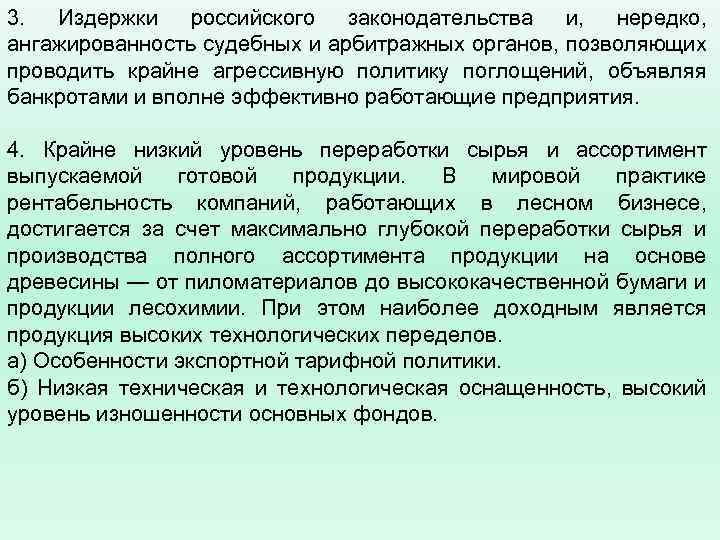 3. Издержки российского законодательства и, нередко, ангажированность судебных и арбитражных органов, позволяющих проводить крайне агрессивную политику поглощений, объявляя банкротами и вполне эффективно работающие предприятия.

4. Крайне низкий уровень переработки сырья и ассортимент выпускаемой готовой продукции. В мировой практике рентабельность компаний, работающих в лесном бизнесе, достигается за счет максимально глубокой переработки сырья и производства полного ассортимента продукции на основе древесины — от пиломатериалов до высококачественной бумаги и продукции лесохимии. При этом наиболее доходным является продукция высоких технологических переделов.
а) Особенности экспортной тарифной политики.
б) Низкая техническая и технологическая оснащенность, высокий уровень изношенности основных фондов.